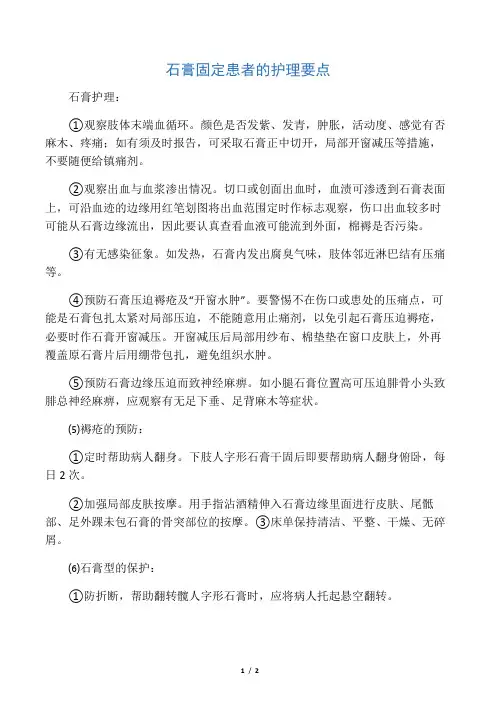 石膏固定患者的护理要点

石膏护理：

①观察肢体末端血循环。颜色是否发紫、发青，肿胀，活动度、感觉有否麻木、疼痛；如有须及时报告，可采取石膏正中切开，局部开窗减压等措施，不要随便给镇痛剂。

②观察出血与血浆渗出情况。切口或创面出血时，血渍可渗透到石膏表面上，可沿血迹的边缘用红笔划图将出血范围定时作标志观察，伤口出血较多时可能从石膏边缘流出，因此要认真查看血液可能流到外面，棉褥是否污染。

③有无感染征象。如发热，石膏内发出腐臭气味，肢体邻近淋巴结有压痛等。

④预防石膏压迫褥疮及“开窗水肿”。要警惕不在伤口或患处的压痛点，可能是石膏包扎太紧对局部压迫，不能随意用止痛剂，以免引起石膏压迫褥疮，必要时作石膏开窗减压。开窗减压后局部用纱布、棉垫垫在窗口皮肤上，外再覆盖原石膏片后用绷带包扎，避免组织水肿。

⑤预防石膏边缘压迫而致神经麻痹。如小腿石膏位置高可压迫腓骨小头致腓总神经麻痹，应观察有无足下垂、足背麻木等症状。

(5)褥疮的预防：

①定时帮助病人翻身。下肢人字形石膏干固后即要帮助病人翻身俯卧，每日 2 次。

②加强局部皮肤按摩。用手指沾酒精伸入石膏边缘里面进行皮肤、尾骶部、足外踝未包石膏的骨突部位的按摩。③床单保持清洁、平整、干燥、无碎屑。

(6)石膏型的保护：

①防折断，帮助翻转髋人字形石膏时，应将病人托起悬空翻转。

1 / 2